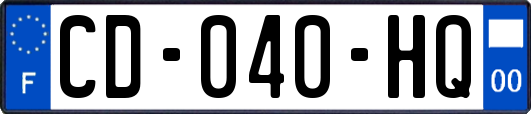 F

CD-040-HQ

00